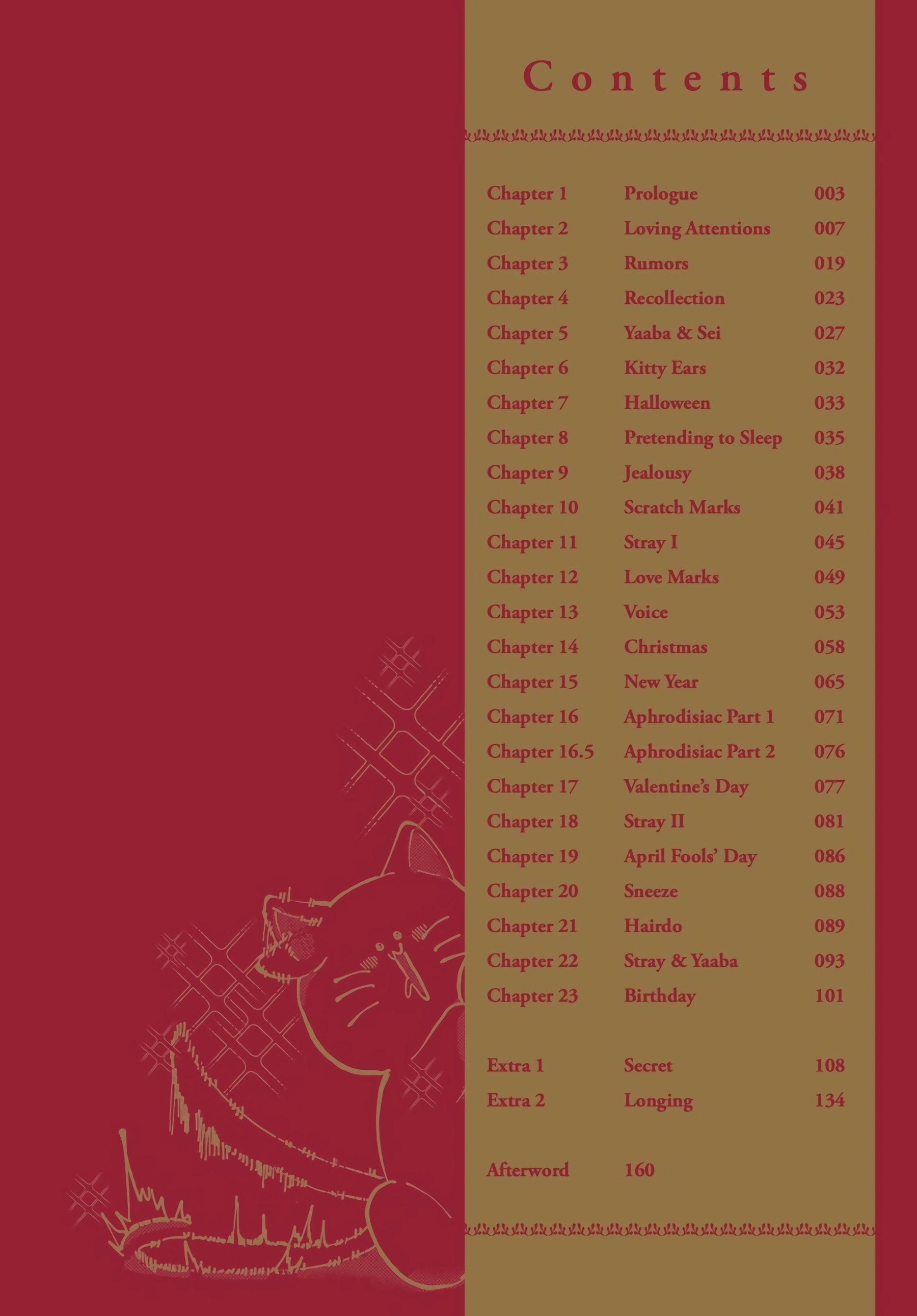 Contents

| | | |
|---|---|---|
| Chapter 1 | Prologue | 003 |
| Chapter 2 | Loving Attentions | 007 |
| Chapter 3 | Rumors | 019 |
| Chapter 4 | Recollection | 023 |
| Chapter 5 | Yaaba & Sei | 027 |
| Chapter 6 | Kitty Ears | 032 |
| Chapter 7 | Halloween | 033 |
| Chapter 8 | Pretending to Sleep | 035 |
| Chapter 9 | Jealousy | 038 |
| Chapter 10 | Scratch Marks | 041 |
| Chapter 11 | Stray I | 045 |
| Chapter 12 | Love Marks | 049 |
| Chapter 13 | Voice | 053 |
| Chapter 14 | Christmas | 058 |
| Chapter 15 | New Year | 065 |
| Chapter 16 | Aphrodisiac Part 1 | 071 |
| Chapter 16.5 | Aphrodisiac Part 2 | 076 |
| Chapter 17 | Valentine's Day | 077 |
| Chapter 18 | Stray II | 081 |
| Chapter 19 | April Fools' Day | 086 |
| Chapter 20 | Sneeze | 088 |
| Chapter 21 | Hairdo | 089 |
| Chapter 22 | Stray & Yaaba | 093 |
| Chapter 23 | Birthday | 101 |
| Extra 1 | Secret | 108 |
| Extra 2 | Longing | 134 |
| Afterword | 160 | |